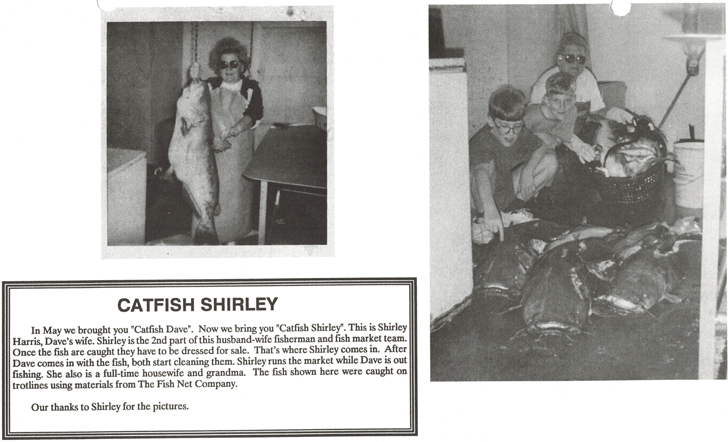 CATFISH SHIRLEY

In May we brought you "Catfish Dave". Now we bring you "Catfish Shirley". This is Shirley Harris, Dave's wife. Shirley is the 2nd part of this husband-wife fisherman and fish market team. Once the fish are caught they have to be dressed for sale. That's where Shirley comes in. After Dave comes in with the fish, both start cleaning them. Shirley runs the market while Dave is out fishing. She also is a full-time housewife and grandma. The fish shown here were caught on trotlines using materials from The Fish Net Company.

Our thanks to Shirley for the pictures.